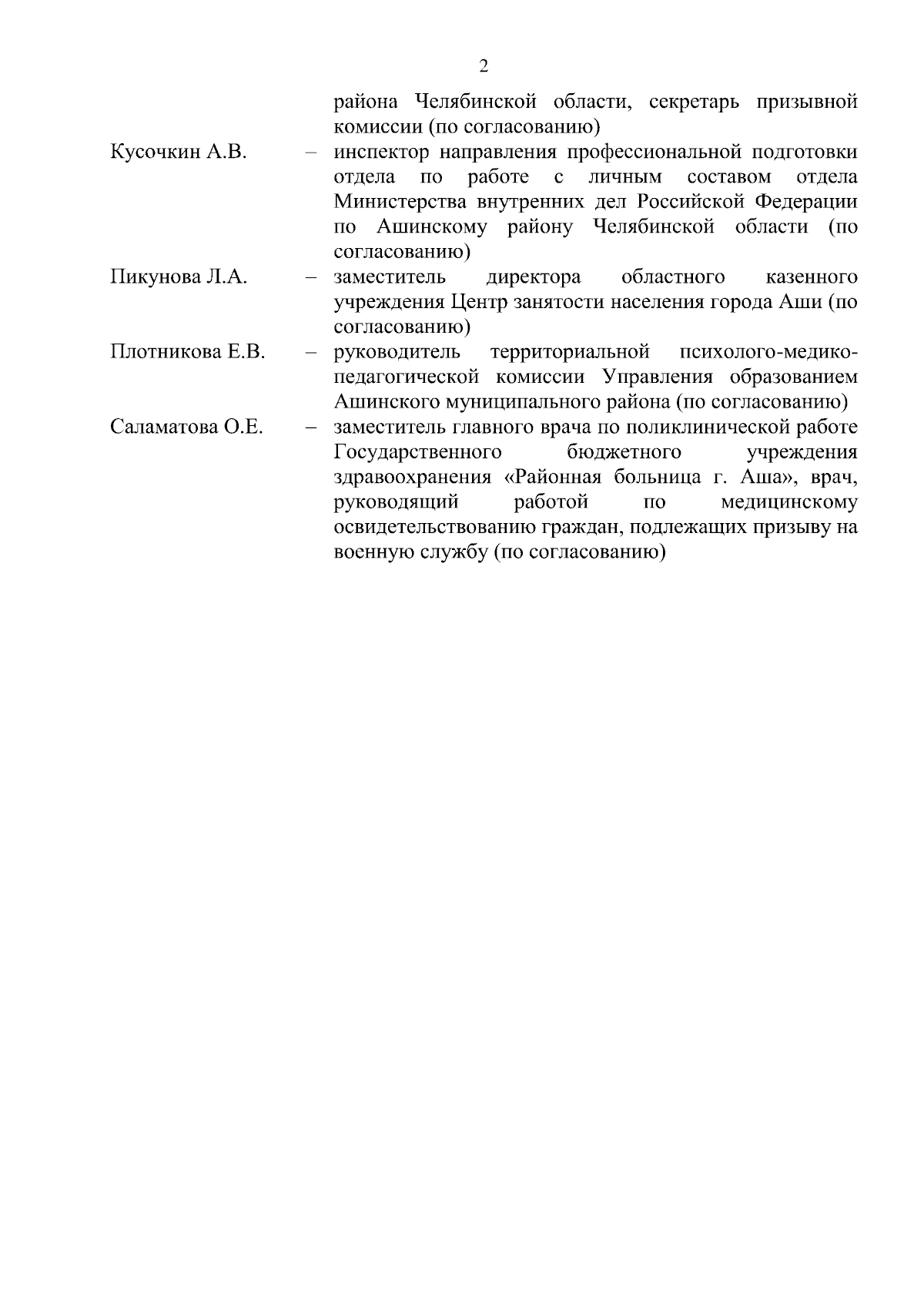 2

района Челябинской области, секретарь призывной комиссии (по согласованию)

Кусочкин А.В. – инспектор направления профессиональной подготовки отдела по работе с личным составом отдела Министерства внутренних дел Российской Федерации по Ашинскому району Челябинской области (по согласованию)

Пикунова Л.А. – заместитель директора областного казенного учреждения Центр занятости населения города Аши (по согласованию)

Плотникова Е.В. – руководитель территориальной психолого-медико-педагогической комиссии Управления образованием Ашинского муниципального района (по согласованию)

Саламатова О.Е. – заместитель главного врача по поликлинической работе Государственного бюджетного учреждения здравоохранения «Районная больница г. Аша», врач, руководящий работой по медицинскому освидетельствованию граждан, подлежащих призыву на военную службу (по согласованию)